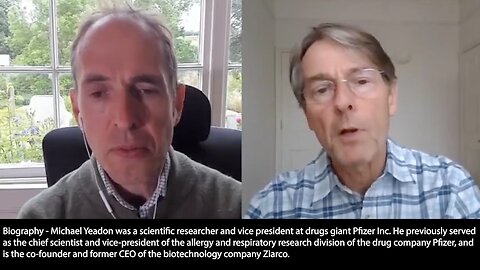 Biography - Michael Yeadon was a scientific researcher and vice president at drugs giant Pfizer Inc. He previously served as the chief scientist and vice-president of the allergy and respiratory research division of the drug company Pfizer, and is the co-founder and former CEO of the biotechnology company Ziarco.